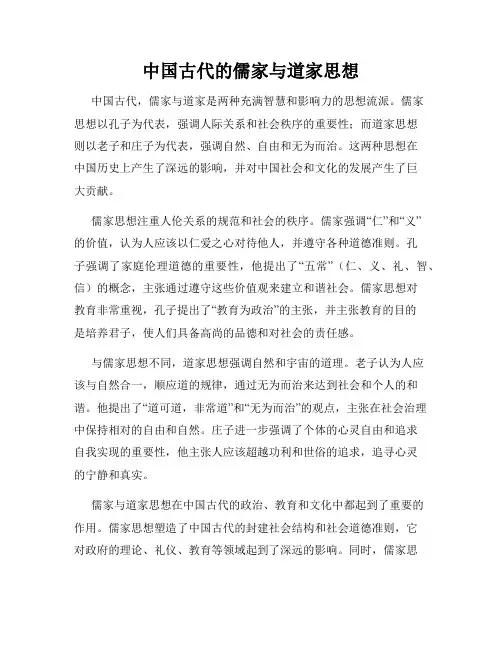 中国古代的儒家与道家思想

中国古代，儒家与道家是两种充满智慧和影响力的思想流派。儒家思想以孔子为代表，强调人际关系和社会秩序的重要性；而道家思想则以老子和庄子为代表，强调自然、自由和无为而治。这两种思想在中国历史上产生了深远的影响，并对中国社会和文化的发展产生了巨大贡献。

儒家思想注重人伦关系的规范和社会的秩序。儒家强调“仁”和“义”的价值，认为人应该以仁爱之心对待他人，并遵守各种道德准则。孔子强调了家庭伦理道德的重要性，他提出了“五常”（仁、义、礼、智、信）的概念，主张通过遵守这些价值观来建立和谐社会。儒家思想对教育非常重视，孔子提出了“教育为政治”的主张，并主张教育的目的是培养君子，使人们具备高尚的品德和对社会的责任感。

与儒家思想不同，道家思想强调自然和宇宙的道理。老子认为人应该与自然合一，顺应道的规律，通过无为而治来达到社会和个人的和谐。他提出了“道可道，非常道”和“无为而治”的观点，主张在社会治理中保持相对的自由和自然。庄子进一步强调了个体的心灵自由和追求自我实现的重要性，他主张人应该超越功利和世俗的追求，追寻心灵的宁静和真实。

儒家与道家思想在中国古代的政治、教育和文化中都起到了重要的作用。儒家思想塑造了中国古代的封建社会结构和社会道德准则，它对政府的理论、礼仪、教育等领域起到了深远的影响。同时，儒家思